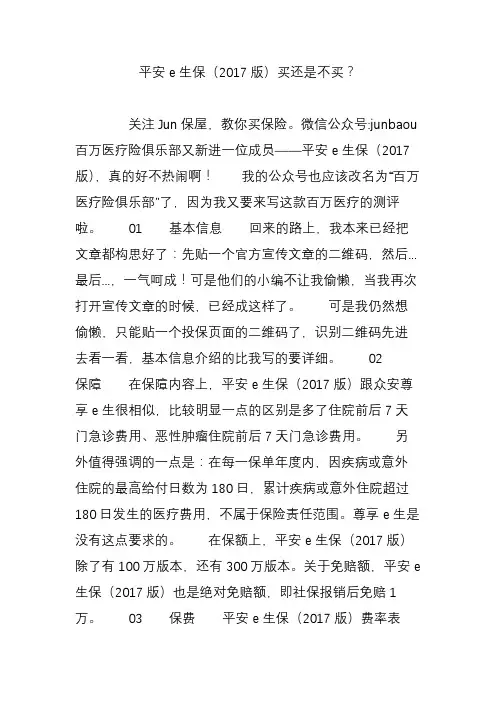 平安 e 生保（2017 版）买还是不买？

关注 Jun 保屋，教你买保险。微信公众号:junbaou 百万医疗险俱乐部又新进一位成员——平安 e 生保（2017 版），真的好不热闹啊！　　我的公众号也应该改名为“百万医疗险俱乐部”了，因为我又要来写这款百万医疗的测评啦。　　01　　基本信息　　回来的路上，我本来已经把文章都构思好了：先贴一个官方宣传文章的二维码，然后...最后...，一气呵成！可是他们的小编不让我偷懒，当我再次打开宣传文章的时候，已经成这样了。　　可是我仍然想偷懒，只能贴一个投保页面的二维码了，识别二维码先进去看一看，基本信息介绍的比我写的要详细。　　02　　保障　　在保障内容上，平安 e 生保（2017 版）跟众安尊享 e 生很相似，比较明显一点的区别是多了住院前后 7 天门急诊费用、恶性肿瘤住院前后 7 天门急诊费用。　　另外值得强调的一点是：在每一保单年度内，因疾病或意外住院的最高给付日数为 180 日，累计疾病或意外住院超过 180 日发生的医疗费用，不属于保险责任范围。尊享 e 生是没有这点要求的。　　在保额上，平安 e 生保（2017 版）除了有 100 万版本，还有 300 万版本。关于免赔额，平安 e 生保（2017 版）也是绝对免赔额，即社保报销后免赔 1 万。　　03　　保费　　平安 e 生保（2017 版）费率表